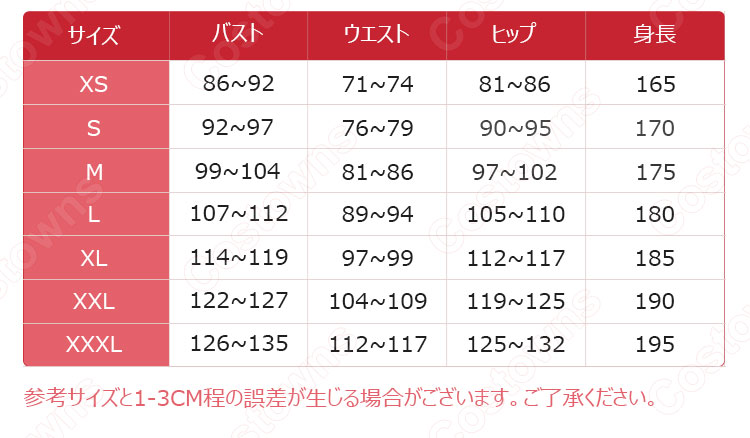 | サイズ | バスト | ウエスト | ヒップ | 身長 |
|---|---|---|---|---|
| XS | 86~92 | 71~74 | 81~86 | 165 |
| S | 92~97 | 76~79 | 90~95 | 170 |
| M | 99~104 | 81~86 | 97~102 | 175 |
| L | 107~112 | 89~94 | 105~110 | 180 |
| XL | 114~119 | 97~99 | 112~117 | 185 |
| XXL | 122~127 | 104~109 | 119~125 | 190 |
| XXXL | 126~135 | 112~117 | 125~132 | 195 |

参考サイズと1-3CM程の誤差が生じる場合がございます。ご了承ください。

Costowns